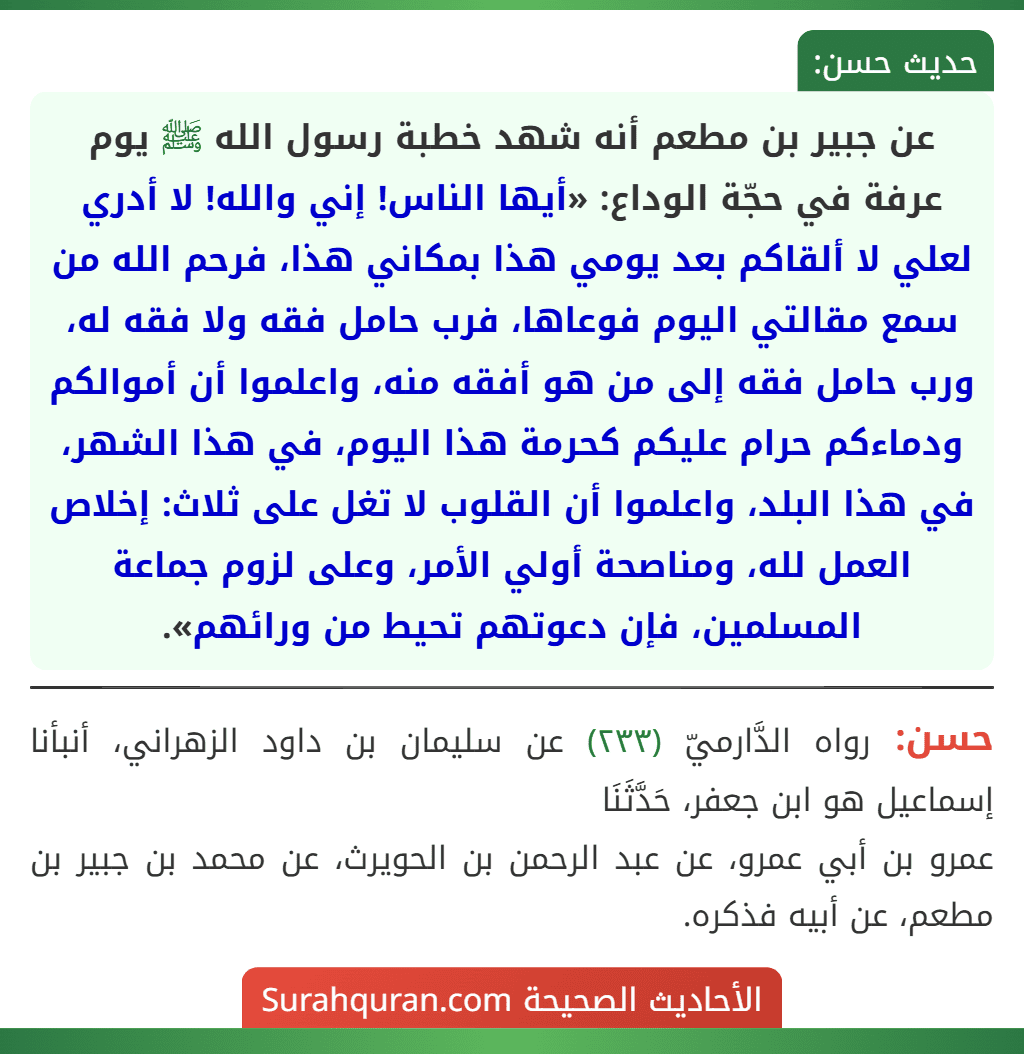 حديث حسن:

عن جبير بن مطعم أنه شهد خطبة رسول الله ﷺ يوم عرفة في حجّة الوداع: «أيها الناس! إني والله! لا أدري لعلي لا ألقاكم بعد يومي هذا بمكاني هذا، فرحم الله من سمع مقالتي اليوم فوعاها، فرب حامل فقه ولا فقه له، ورب حامل فقه إلى من هو أفقه منه، واعلموا أن أموالكم ودماءكم حرام عليكم كحرمة هذا اليوم، في هذا الشهر، في هذا البلد، واعلموا أن القلوب لا تغل على ثلاث: إخلاص العمل لله، ومناصحة أولي الأمر، وعلى لزوم جماعة المسلمين، فإن دعوتهم تحيط من ورائهم».

حسن: رواه الدَّارميّ (٢٣٣) عن سليمان بن داود الزهراني، أنبأنا إسماعيل هو ابن جعفر، حَدَّثَنَا
عمرو بن أبي عمرو، عن عبد الرحمن بن الحويرث، عن محمد بن جبير بن مطعم، عن أبيه فذكره.

الأحاديث الصحيحة Surahquran.com